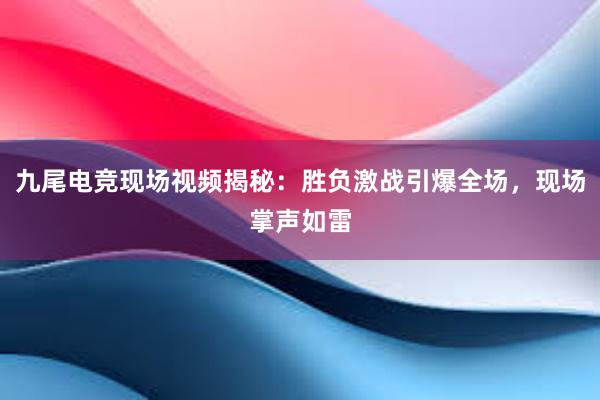 九尾电竞现场视频揭秘：胜负激战引爆全场，现场掌声如雷